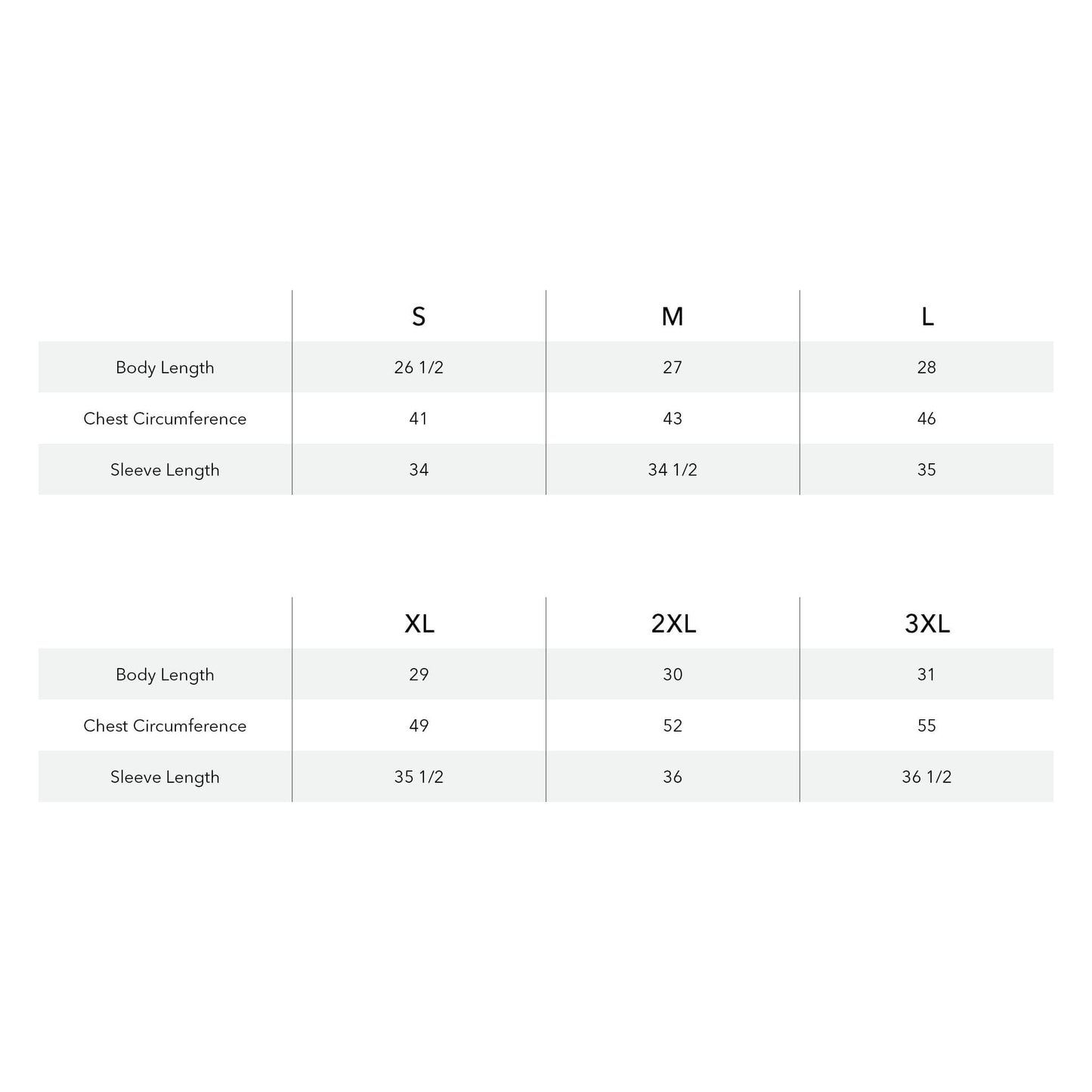 | | S | M | L |
|---|---|---|---|
| Body Length | 26 1/2 | 27 | 28 |
| Chest Circumference | 41 | 43 | 46 |
| Sleeve Length | 34 | 34 1/2 | 35 |

| | XL | 2XL | 3XL |
|---|---|---|---|
| Body Length | 29 | 30 | 31 |
| Chest Circumference | 49 | 52 | 55 |
| Sleeve Length | 35 1/2 | 36 | 36 1/2 |